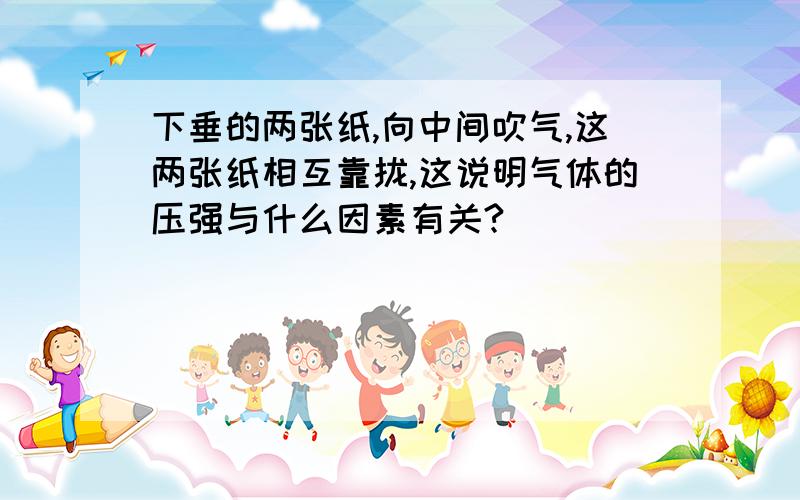 下垂的两张纸,向中间吹气,这两张纸相互靠拢,这说明气体的压强与什么因素有关?